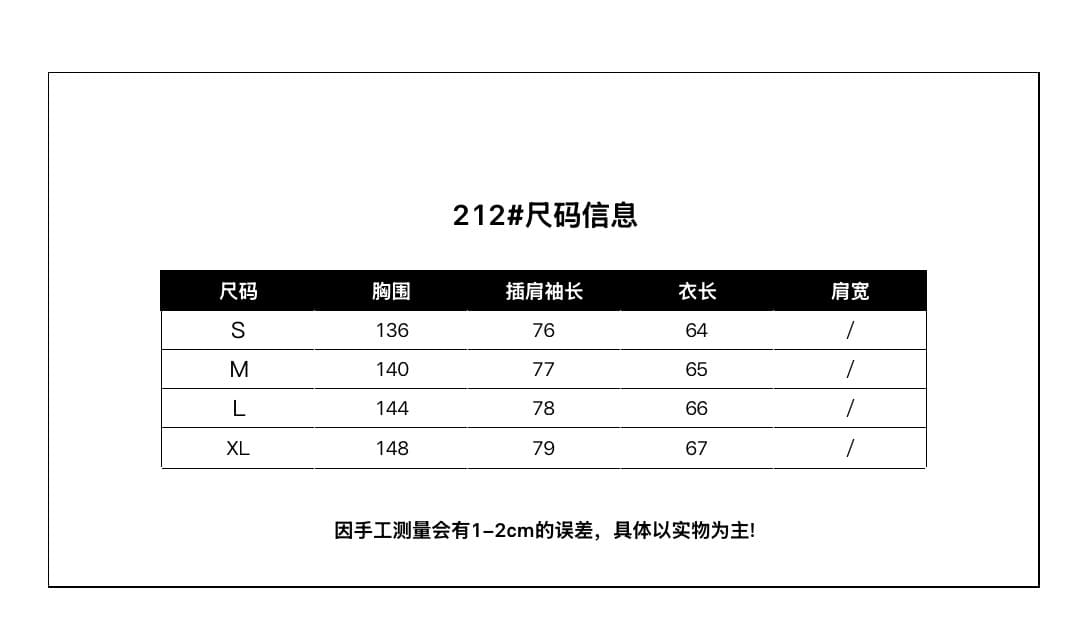 212#尺码信息

| 尺码 | 胸围 | 插肩袖长 | 衣长 | 肩宽 |
|---|---|---|---|---|
| S | 136 | 76 | 64 | / |
| M | 140 | 77 | 65 | / |
| L | 144 | 78 | 66 | / |
| XL | 148 | 79 | 67 | / |

因手工测量会有1-2cm的误差，具体以实物为主!